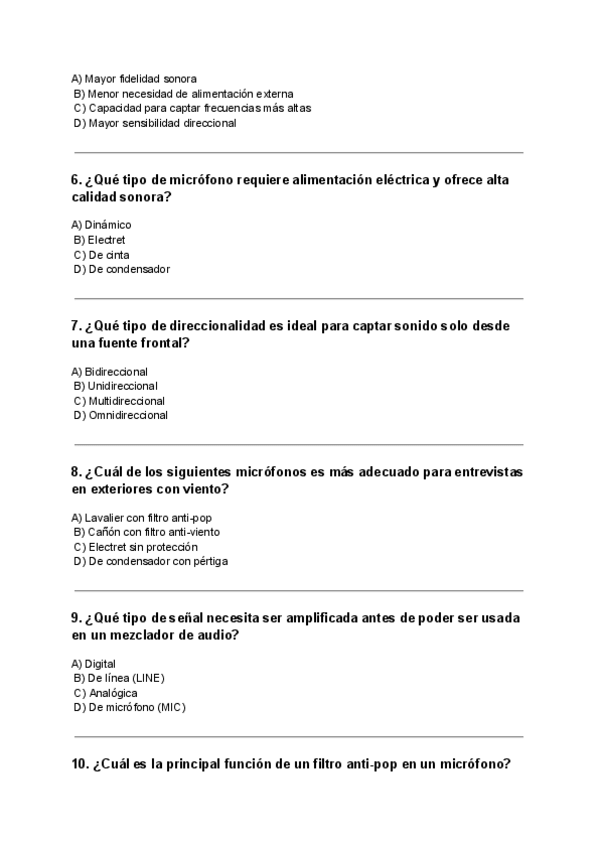 A) Mayor fidelidad sonora
B) Menor necesidad de alimentación externa
C) Capacidad para captar frecuencias más altas
D) Mayor sensibilidad direccional

6. ¿Qué tipo de micrófono requiere alimentación eléctrica y ofrece alta calidad sonora?

A) Dinámico
B) Electret
C) De cinta
D) De condensador

7. ¿Qué tipo de direccionalidad es ideal para captar sonido solo desde una fuente frontal?

A) Bidireccional
B) Unidireccional
C) Multidireccional
D) Omnidireccional

8. ¿Cuál de los siguientes micrófonos es más adecuado para entrevistas en exteriores con viento?

A) Lavalier con filtro anti-pop
B) Cañón con filtro anti-viento
C) Electret sin protección
D) De condensador con pértiga

9. ¿Qué tipo de señal necesita ser amplificada antes de poder ser usada en un mezclador de audio?

A) Digital
B) De línea (LINE)
C) Analógica
D) De micrófono (MIC)

10. ¿Cuál es la principal función de un filtro anti-pop en un micrófono?